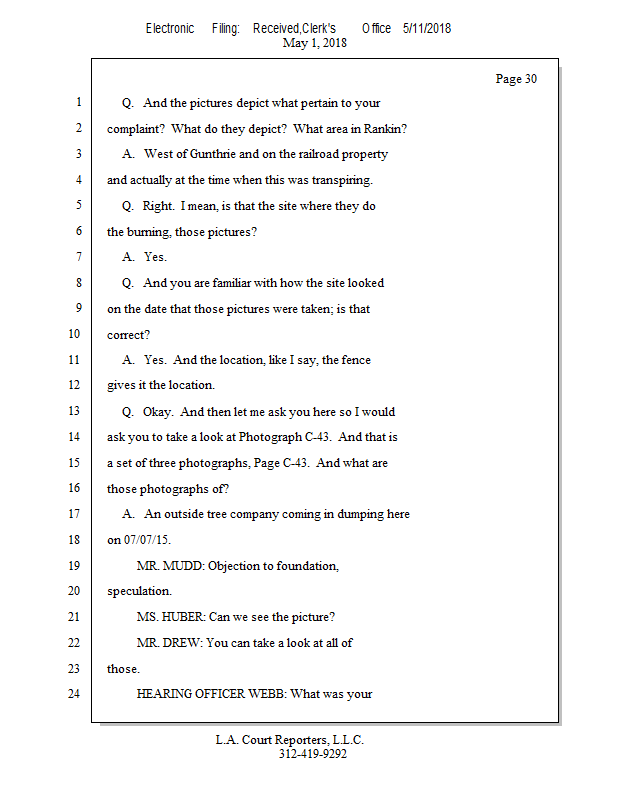 Electronic Filing: Received,Clerk's Office 5/11/2018
May 1, 2018

Page 30

1 Q. And the pictures depict what pertain to your
2 complaint? What do they depict? What area in Rankin?
3 A. West of Gunthrie and on the railroad property
4 and actually at the time when this was transpiring.
5 Q. Right. I mean, is that the site where they do
6 the burning, those pictures?
7 A. Yes.
8 Q. And you are familiar with how the site looked
9 on the date that those pictures were taken; is that
10 correct?
11 A. Yes. And the location, like I say, the fence
12 gives it the location.
13 Q. Okay. And then let me ask you here so I would
14 ask you to take a look at Photograph C-43. And that is
15 a set of three photographs, Page C-43. And what are
16 those photographs of?
17 A. An outside tree company coming in dumping here
18 on 07/07/15.
19 MR. MUDD: Objection to foundation,
20 speculation.
21 MS. HUBER: Can we see the picture?
22 MR. DREW: You can take a look at all of
23 those.
24 HEARING OFFICER WEBB: What was your

L.A. Court Reporters, L.L.C.
312-419-9292